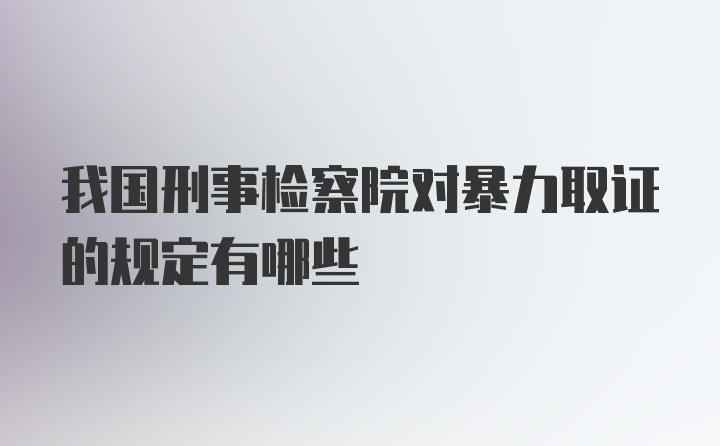 我国刑事检察院对暴力取证的规定有哪些